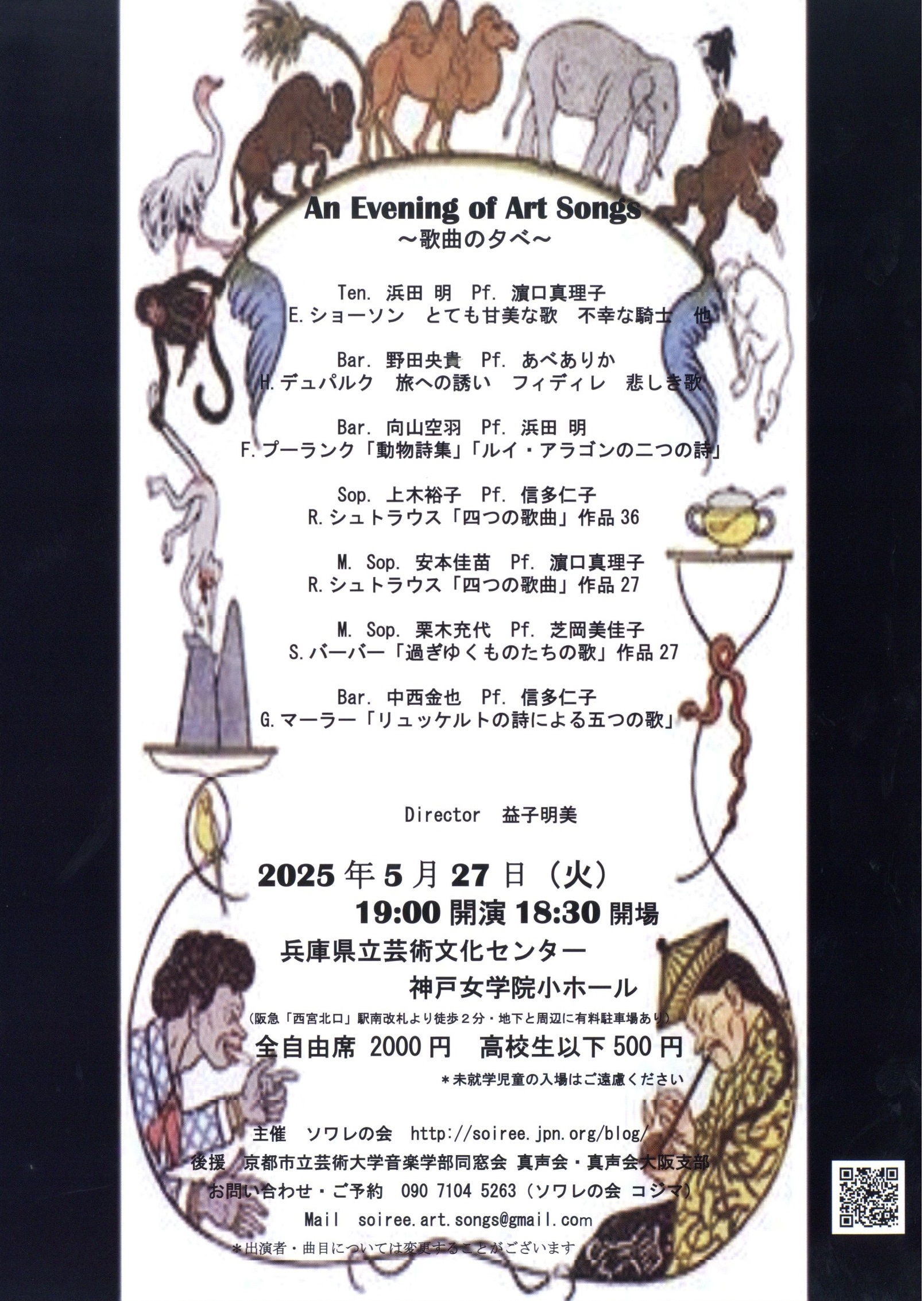 An Evening of Art Songs
～歌曲の夕べ～

Ten. 浜田 明 Pf. 濵口真理子
E.ショーソン とても甘美な歌 不幸な騎士 他

Bar. 野田央貴 Pf. あべありか
H.デュパルク 旅への誘い フィディレ 悲しき歌

Bar. 向山空羽 Pf. 浜田 明
F.プーランク「動物詩集」「ルイ・アラゴンの二つの詩」

Sop. 上木裕子 Pf. 信多仁子
R.シュトラウス「四つの歌曲」作品 36

M. Sop. 安本佳苗 Pf. 濵口真理子
R.シュトラウス「四つの歌曲」作品 27

M. Sop. 栗木充代 Pf. 芝岡美佳子
S.バーバー「過ぎゆくものたちの歌」作品 27

Bar. 中西金也 Pf. 信多仁子
G.マーラー「リュッケルトの詩による五つの歌」

Director 益子明美

2025 年 5 月 27 日（火）
19:00 開演 18:30 開場
兵庫県立芸術文化センター
神戸女学院小ホール
（阪急「西宮北口」駅南改札より徒歩２分・地下と周辺に有料駐車場あり）
全自由席 2000 円 高校生以下 500 円
＊未就学児童の入場はご遠慮ください

主催 ソワレの会 http://soiree.jpn.org/blog/
後援 京都市立芸術大学音楽学部同窓会 真声会・真声会大阪支部
お問い合わせ・ご予約 090 7104 5263（ソワレの会 コジマ）
Mail soiree.art.songs@gmail.com
＊出演者・曲目については変更することがございます